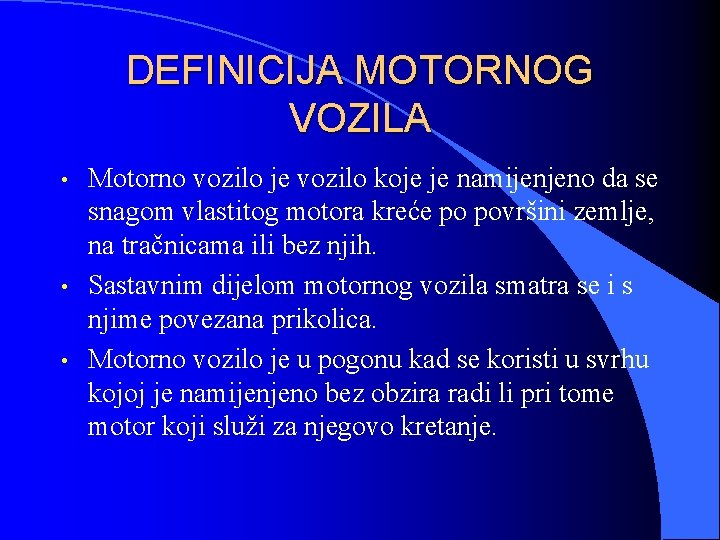 DEFINICIJA MOTORNOG VOZILA

• Motorno vozilo je vozilo koje je namijenjeno da se snagom vlastitog motora kreće po površini zemlje, na tračnicama ili bez njih.

• Sastavnim dijelom motornog vozila smatra se i s njime povezana prikolica.

• Motorno vozilo je u pogonu kad se koristi u svrhu kojoj je namijenjeno bez obzira radi li pri tome motor koji služi za njegovo kretanje.